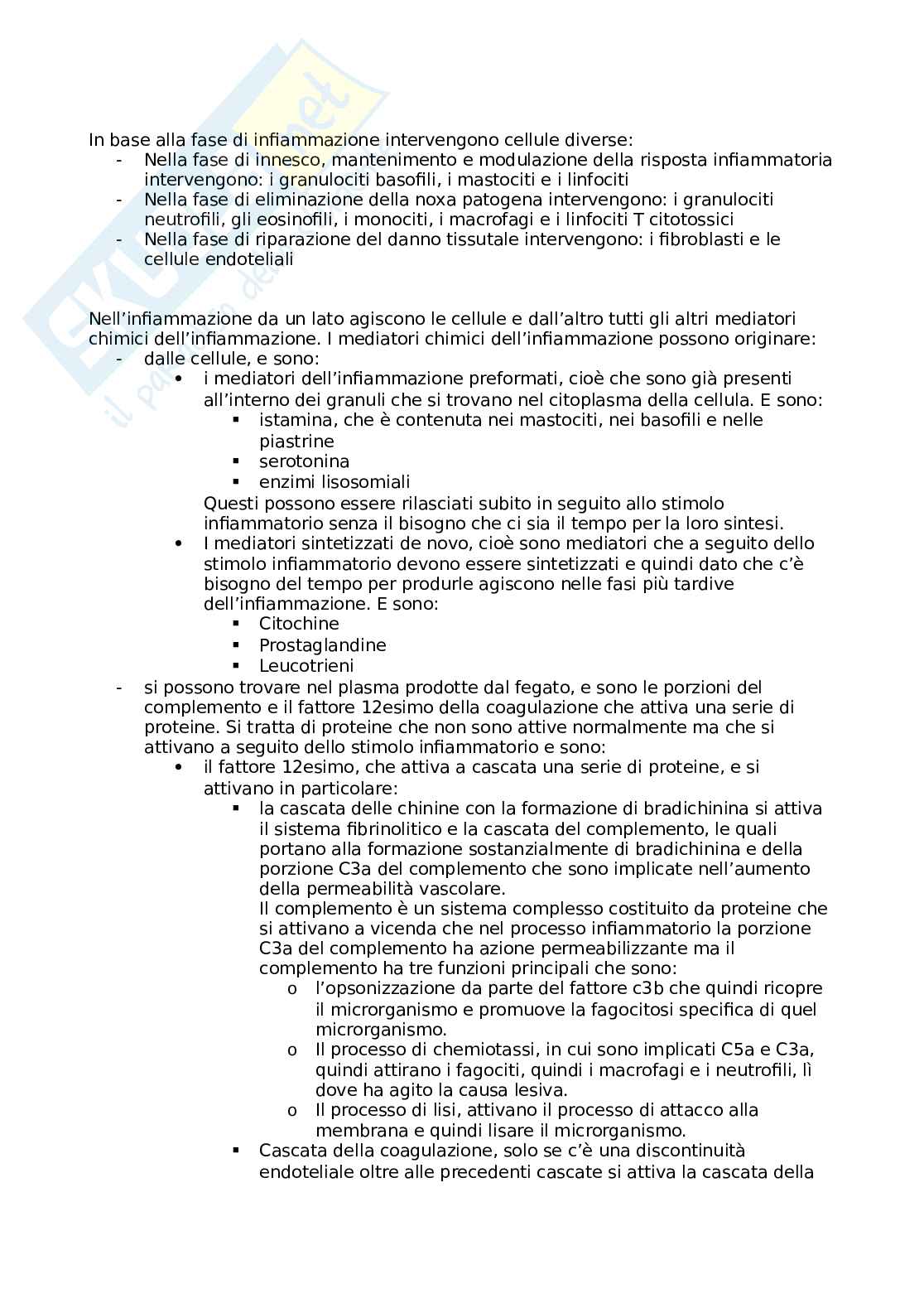 In base alla fase di infiammazione intervengono cellule diverse:
- Nella fase di innesco, mantenimento e modulazione della risposta infiammatoria intervengono: i granulociti basofili, i mastociti e i linfociti
- Nella fase di eliminazione della noxa patogena intervengono: i granulociti neutrofili, gli eosinofili, i monociti, i macrofagi e i linfociti T citotossici
- Nella fase di riparazione del danno tissutale intervengono: i fibroblasti e le cellule endoteliali

Nell'infiammazione da un lato agiscono le cellule e dall'altro tutti gli altri mediatori chimici dell'infiammazione. I mediatori chimici dell'infiammazione possono originare:
- dalle cellule, e sono:
  • i mediatori dell'infiammazione preformati, cioè che sono già presenti all'interno dei granuli che si trovano nel citoplasma della cellula. E sono:
    ▪ istamina, che è contenuta nei mastociti, nei basofili e nelle piastrine
    ▪ serotonina
    ▪ enzimi lisosomiali
  Questi possono essere rilasciati subito in seguito allo stimolo infiammatorio senza il bisogno che ci sia il tempo per la loro sintesi.
  • I mediatori sintetizzati de novo, cioè sono mediatori che a seguito dello stimolo infiammatorio devono essere sintetizzati e quindi dato che c'è bisogno del tempo per produrle agiscono nelle fasi più tardive dell'infiammazione. E sono:
    ▪ Citochine
    ▪ Prostaglandine
    ▪ Leucotrieni
- si possono trovare nel plasma prodotte dal fegato, e sono le porzioni del complemento e il fattore 12esimo della coagulazione che attiva una serie di proteine. Si tratta di proteine che non sono attive normalmente ma che si attivano a seguito dello stimolo infiammatorio e sono:
  • il fattore 12esimo, che attiva a cascata una serie di proteine, e si attivano in particolare:
    ▪ la cascata delle chinine con la formazione di bradichinina si attiva il sistema fibrinolitico e la cascata del complemento, le quali portano alla formazione sostanzialmente di bradichinina e della porzione C3a del complemento che sono implicate nell'aumento della permeabilità vascolare.
    Il complemento è un sistema complesso costituito da proteine che si attivano a vicenda che nel processo infiammatorio la porzione C3a del complemento ha azione permeabilizzante ma il complemento ha tre funzioni principali che sono:
      o l'opsonizzazione da parte del fattore c3b che quindi ricopre il microrganismo e promuove la fagocitosi specifica di quel microrganismo.
      o Il processo di chemiotassi, in cui sono implicati C5a e C3a, quindi attirano i fagociti, quindi i macrofagi e i neutrofili, lì dove ha agito la causa lesiva.
      o Il processo di lisi, attivano il processo di attacco alla membrana e quindi lisare il microrganismo.
    ▪ Cascata della coagulazione, solo se c'è una discontinuità endoteliale oltre alle precedenti cascate si attiva la cascata della